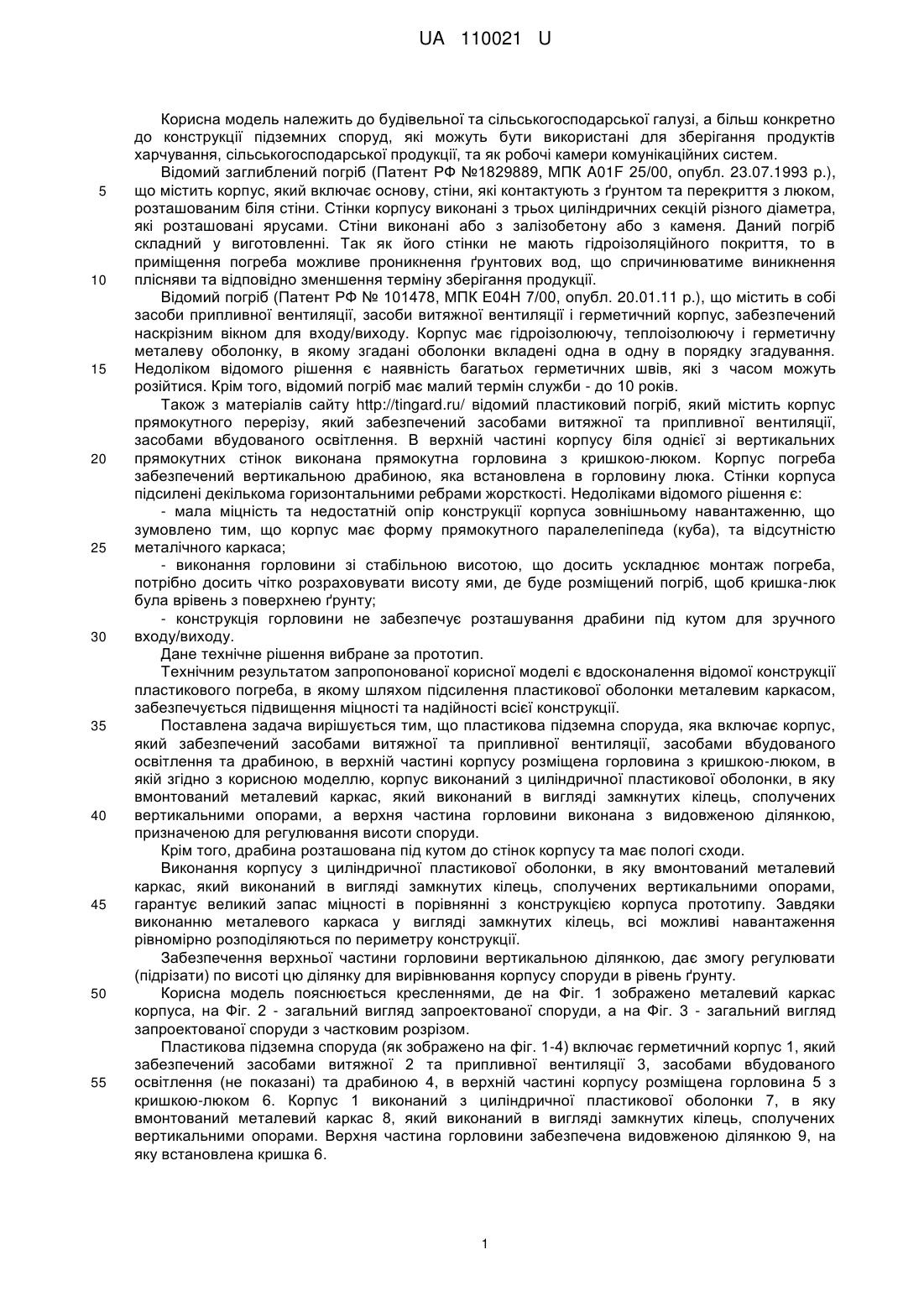 UA 110021 U

Корисна модель належить до будівельної та сільськогосподарської галузі, а більш конкретно до конструкції підземних споруд, які можуть бути використані для зберігання продуктів харчування, сільськогосподарської продукції, та як робочі камери комунікаційних систем.

Відомий заглиблений погріб (Патент РФ №1829889, МПК A01F 25/00, опубл. 23.07.1993 р.), що містить корпус, який включає основу, стіни, які контактують з ґрунтом та перекриття з люком, розташованим біля стіни. Стінки корпусу виконані з трьох циліндричних секцій різного діаметра, які розташовані ярусами. Стіни виконані або з залізобетону або з каменя. Даний погріб складний у виготовленні. Так як його стінки не мають гідроізоляційного покриття, то в приміщення погреба можливе проникнення ґрунтових вод, що спричинюватиме виникнення плісняви та відповідно зменшення терміну зберігання продукції.

Відомий погріб (Патент РФ № 101478, МПК E04H 7/00, опубл. 20.01.11 р.), що містить в собі засоби припливної вентиляції, засоби витяжної вентиляції і герметичний корпус, забезпечений наскрізним вікном для входу/виходу. Корпус має гідроізолюючу, теплоізолюючу і герметичну металеву оболонку, в якому згадані оболонки вкладені одна в одну в порядку згадування. Недоліком відомого рішення є наявність багатьох герметичних швів, які з часом можуть розійтися. Крім того, відомий погріб має малий термін служби - до 10 років.

Також з матеріалів сайту http://tingard.ru/ відомий пластиковий погріб, який містить корпус прямокутного перерізу, який забезпечений засобами витяжної та припливної вентиляції, засобами вбудованого освітлення. В верхній частині корпусу біля однієї зі вертикальних прямокутних стінок виконана прямокутна горловина з кришкою-люком. Корпус погреба забезпечений вертикальною драбиною, яка встановлена в горловину люка. Стінки корпуса підсилені декількома горизонтальними ребрами жорсткості. Недоліками відомого рішення є:

- мала міцність та недостатній опір конструкції корпуса зовнішньому навантаженню, що зумовлено тим, що корпус має форму прямокутного паралелепіпеда (куба), та відсутністю металічного каркаса;

- виконання горловини зі стабільною висотою, що досить ускладнює монтаж погреба, потрібно досить чітко розраховувати висоту ями, де буде розміщений погріб, щоб кришка-люк була врівень з поверхнею ґрунту;

- конструкція горловини не забезпечує розташування драбини під кутом для зручного входу/виходу.

Дане технічне рішення вибране за прототип.

Технічним результатом запропонованої корисної моделі є вдосконалення відомої конструкції пластикового погреба, в якому шляхом підсилення пластикової оболонки металевим каркасом, забезпечується підвищення міцності та надійності всієї конструкції.

Поставлена задача вирішується тим, що пластикова підземна споруда, яка включає корпус, який забезпечений засобами витяжної та припливної вентиляції, засобами вбудованого освітлення та драбиною, в верхній частині корпусу розміщена горловина з кришкою-люком, в якій згідно з корисною моделлю, корпус виконаний з циліндричної пластикової оболонки, в яку вмонтований металевий каркас, який виконаний в вигляді замкнутих кілець, сполучених вертикальними опорами, а верхня частина горловини виконана з видовженою ділянкою, призначеною для регулювання висоти споруди.

Крім того, драбина розташована під кутом до стінок корпусу та має пологі сходи.

Виконання корпусу з циліндричної пластикової оболонки, в яку вмонтований металевий каркас, який виконаний в вигляді замкнутих кілець, сполучених вертикальними опорами, гарантує великий запас міцності в порівнянні з конструкцією корпуса прототипу. Завдяки виконанню металевого каркаса у вигляді замкнутих кілець, всі можливі навантаження рівномірно розподіляються по периметру конструкції.

Забезпечення верхньої частини горловини вертикальною ділянкою, дає змогу регулювати (підрізати) по висоті цю ділянку для вирівнювання корпусу споруди в рівень ґрунту.

Корисна модель пояснюється кресленнями, де на Фіг. 1 зображено металевий каркас корпуса, на Фіг. 2 - загальний вигляд запроектованої споруди, а на Фіг. 3 - загальний вигляд запроектованої споруди з частковим розрізом.

Пластикова підземна споруда (як зображено на фіг. 1-4) включає герметичний корпус 1, який забезпечений засобами витяжної 2 та припливної вентиляції 3, засобами вбудованого освітлення (не показані) та драбиною 4, в верхній частині корпусу розміщена горловина 5 з кришкою-люком 6. Корпус 1 виконаний з циліндричної пластикової оболонки 7, в яку вмонтований металевий каркас 8, який виконаний в вигляді замкнутих кілець, сполучених вертикальними опорами. Верхня частина горловини забезпечена видовженою ділянкою 9, на яку встановлена кришка 6.

5
10
15
20
25
30
35
40
45
50
55

1